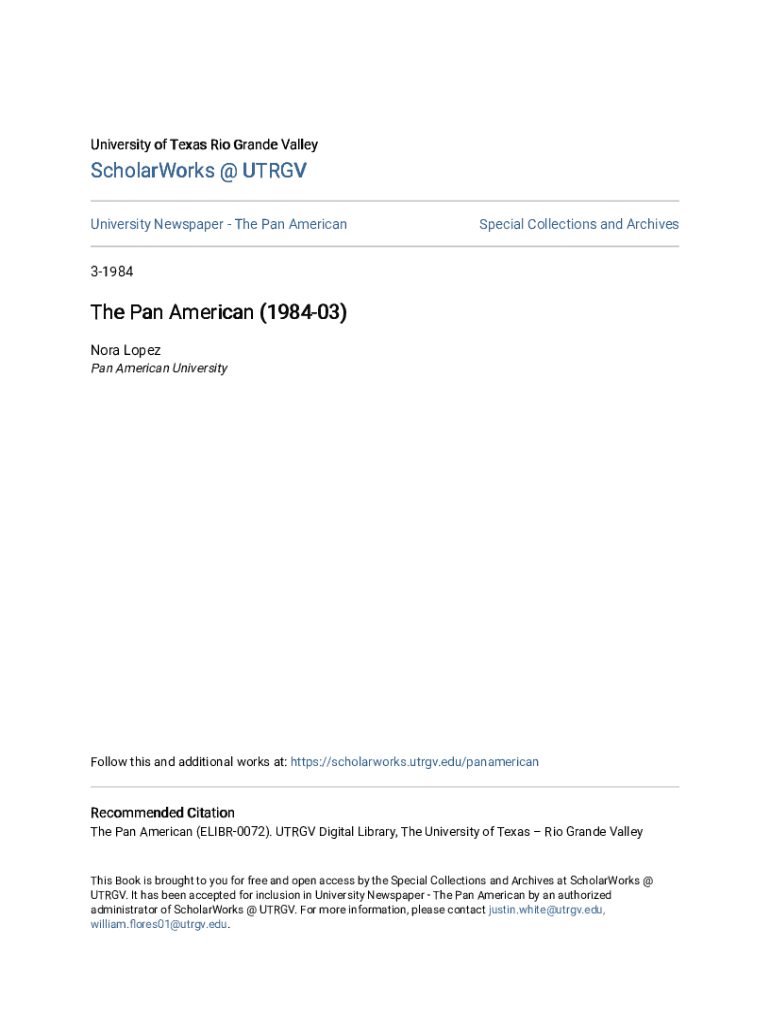 University of Texas Rio Grande Valley

ScholarWorks @ UTRGV

University Newspaper - The Pan American

Special Collections and Archives

3-1984

The Pan American (1984-03)

Nora Lopez
Pan American University

Follow this and additional works at: https://scholarworks.utrgv.edu/panamerican

Recommended Citation
The Pan American (ELIBR-0072). UTRGV Digital Library, The University of Texas – Rio Grande Valley

This Book is brought to you for free and open access by the Special Collections and Archives at ScholarWorks @ UTRGV. It has been accepted for inclusion in University Newspaper - The Pan American by an authorized administrator of ScholarWorks @ UTRGV. For more information, please contact justin.white@utrgv.edu, william.flores01@utrgv.edu.